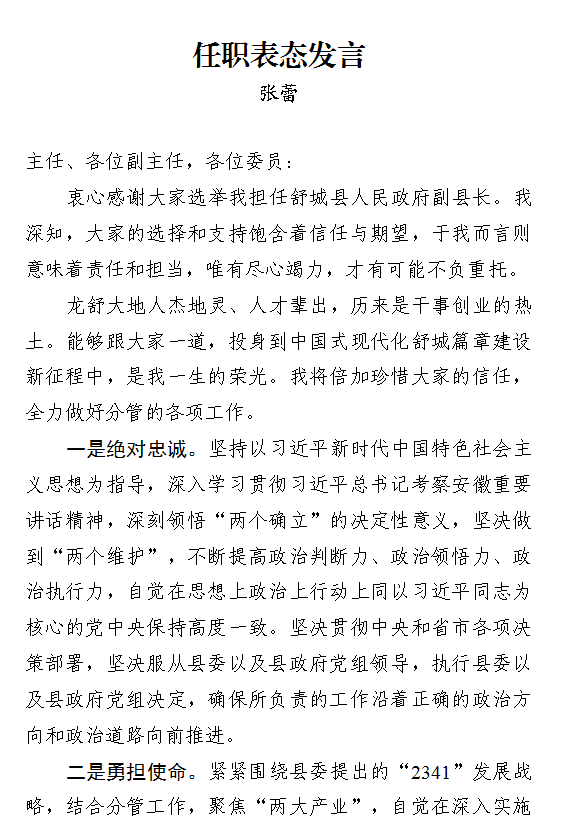 任职表态发言

张蕾

主任、各位副主任，各位委员：

衷心感谢大家选举我担任舒城县人民政府副县长。我深知，大家的选择和支持饱含着信任与期望，于我而言则意味着责任和担当，唯有尽心竭力，才有可能不负重托。

龙舒大地人杰地灵、人才辈出，历来是干事创业的热土。能够跟大家一道，投身到中国式现代化舒城篇章建设新征程中，是我一生的荣光。我将倍加珍惜大家的信任，全力做好分管的各项工作。

一是绝对忠诚。坚持以习近平新时代中国特色社会主义思想为指导，深入学习贯彻习近平总书记考察安徽重要讲话精神，深刻领悟“两个确立”的决定性意义，坚决做到“两个维护”，不断提高政治判断力、政治领悟力、政治执行力，自觉在思想上政治上行动上同以习近平同志为核心的党中央保持高度一致。坚决贯彻中央和省市各项决策部署，坚决服从县委以及县政府党组领导，执行县委以及县政府党组决定，确保所负责的工作沿着正确的政治方向和政治道路向前推进。

二是勇担使命。紧紧围绕县委提出的“2341”发展战略，结合分管工作，聚焦“两大产业”，自觉在深入实施